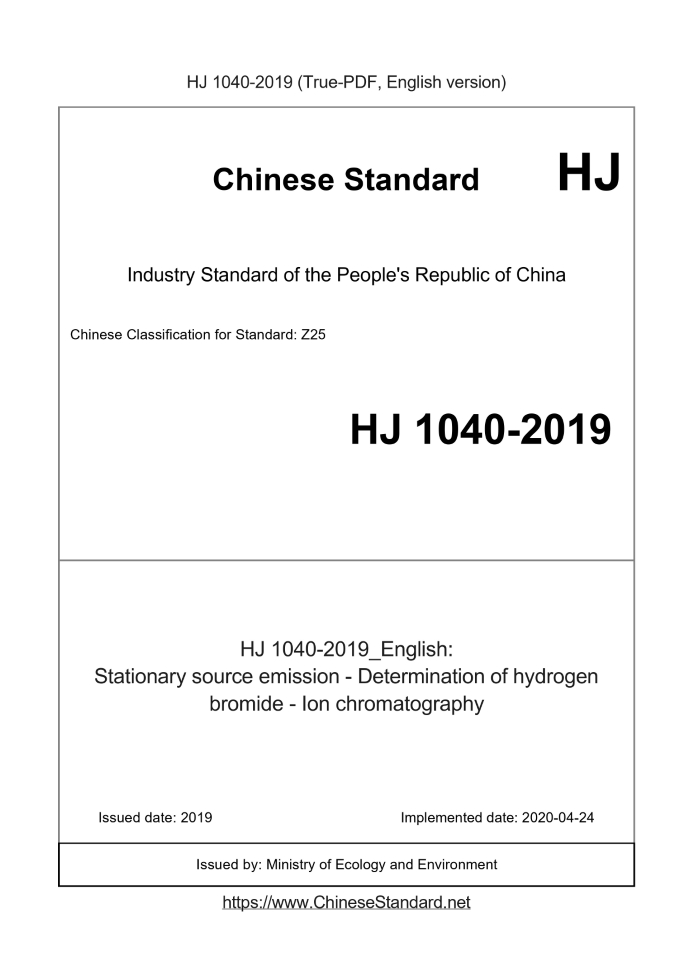 HJ 1040-2019 (True-PDF, English version)

Chinese Standard

HJ

Industry Standard of the People's Republic of China

Chinese Classification for Standard: Z25

HJ 1040-2019

HJ 1040-2019_English:
Stationary source emission - Determination of hydrogen bromide - Ion chromatography

Issued date: 2019

Implemented date: 2020-04-24

Issued by: Ministry of Ecology and Environment

https://www.ChineseStandard.net